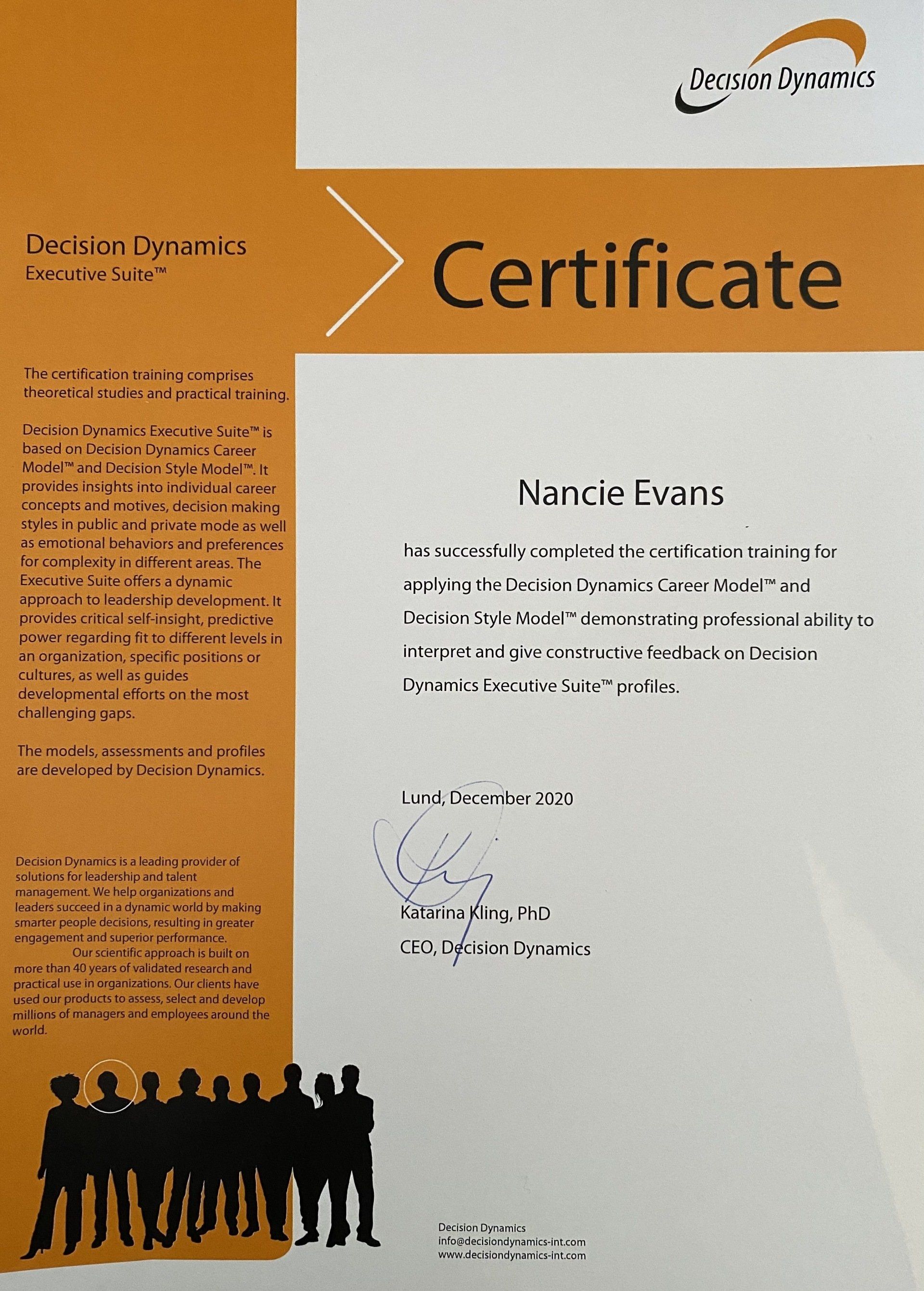 Decision Dynamics

Decision Dynamics
Executive Suite™

Certificate

The certification training comprises theoretical studies and practical training.

Decision Dynamics Executive Suite™ is based on Decision Dynamics Career Model™ and Decision Style Model™. It provides insights into individual career concepts and motives, decision making styles in public and private mode as well as emotional behaviors and preferences for complexity in different areas. The Executive Suite offers a dynamic approach to leadership development. It provides critical self-insight, predictive power regarding fit to different levels in an organization, specific positions or cultures, as well as guides developmental efforts on the most challenging gaps.

The models, assessments and profiles are developed by Decision Dynamics.

Decision Dynamics is a leading provider of solutions for leadership and talent management. We help organizations and leaders succeed in a dynamic world by making smarter people decisions, resulting in greater engagement and superior performance. Our scientific approach is built on more than 40 years of validated research and practical use in organizations. Our clients have used our products to assess, select and develop millions of managers and employees around the world.

Nancie Evans

has successfully completed the certification training for applying the Decision Dynamics Career Model™ and Decision Style Model™ demonstrating professional ability to interpret and give constructive feedback on Decision Dynamics Executive Suite™ profiles.

Lund, December 2020

Katarina Kling, PhD
CEO, Decision Dynamics

Decision Dynamics
info@decisiondynamics-int.com
www.decisiondynamics-int.com